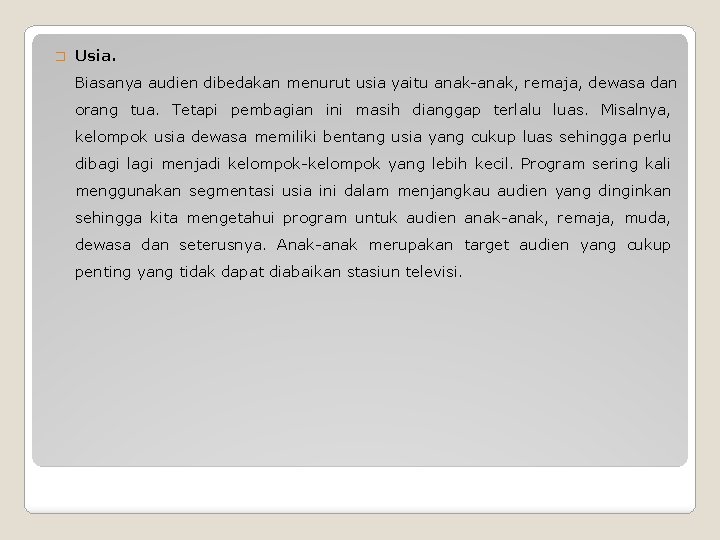 Usia.

Biasanya audien dibedakan menurut usia yaitu anak-anak, remaja, dewasa dan orang tua. Tetapi pembagian ini masih dianggap terlalu luas. Misalnya, kelompok usia dewasa memiliki bentang usia yang cukup luas sehingga perlu dibagi lagi menjadi kelompok-kelompok yang lebih kecil. Program sering kali menggunakan segmentasi usia ini dalam menjangkau audien yang dinginkan sehingga kita mengetahui program untuk audien anak-anak, remaja, muda, dewasa dan seterusnya. Anak-anak merupakan target audien yang cukup penting yang tidak dapat diabaikan stasiun televisi.